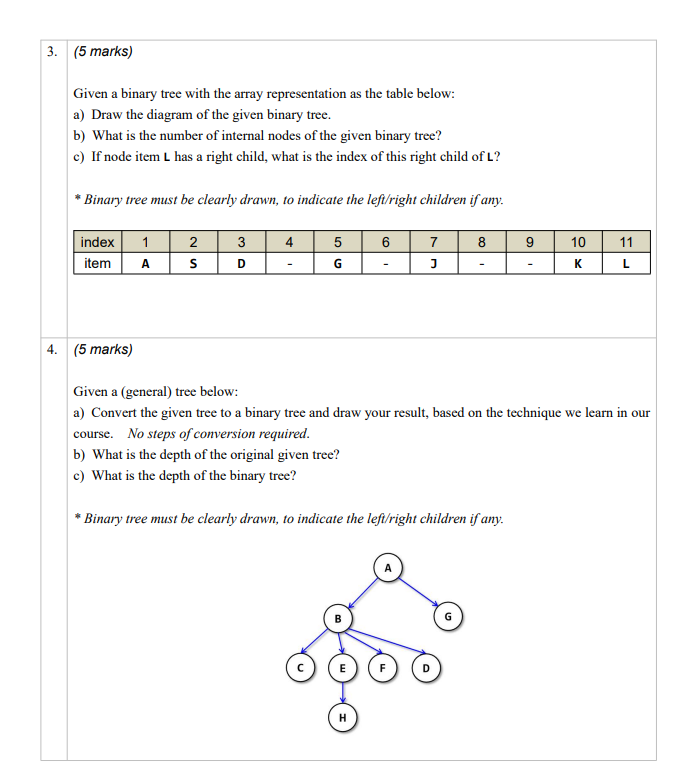 3. (5 marks)

Given a binary tree with the array representation as the table below:
a) Draw the diagram of the given binary tree.
b) What is the number of internal nodes of the given binary tree?
c) If node item L has a right child, what is the index of this right child of L?

* Binary tree must be clearly drawn, to indicate the left/right children if any.

| index | 1 | 2 | 3 | 4 | 5 | 6 | 7 | 8 | 9 | 10 | 11 |
|---|---|---|---|---|---|---|---|---|---|---|---|
| item | A | S | D | - | G | - | J | - | - | K | L |

4. (5 marks)

Given a (general) tree below:
a) Convert the given tree to a binary tree and draw your result, based on the technique we learn in our course. No steps of conversion required.
b) What is the depth of the original given tree?
c) What is the depth of the binary tree?

* Binary tree must be clearly drawn, to indicate the left/right children if any.

A
B
G
C
E
F
D
H